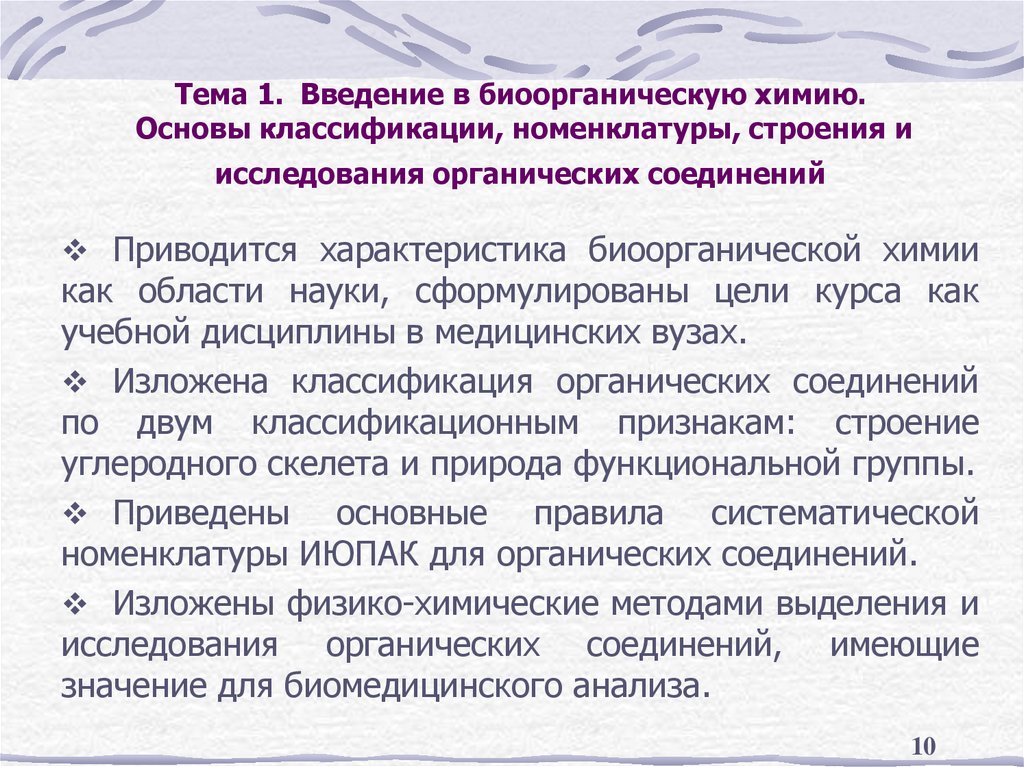 Тема 1. Введение в биоорганическую химию. Основы классификации, номенклатуры, строения и исследования органических соединений

❖ Приводится характеристика биоорганической химии как области науки, сформулированы цели курса как учебной дисциплины в медицинских вузах.

❖ Изложена классификация органических соединений по двум классификационным признакам: строение углеродного скелета и природа функциональной группы.

❖ Приведены основные правила систематической номенклатуры ИЮПАК для органических соединений.

❖ Изложены физико-химические методами выделения и исследования органических соединений, имеющие значение для биомедицинского анализа.

10